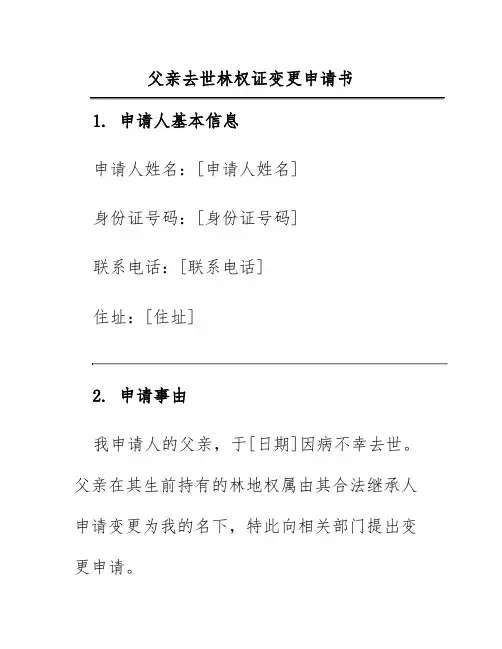 父亲去世林权证变更申请书

1. 申请人基本信息

申请人姓名：[申请人姓名]

身份证号码：[身份证号码]

联系电话：[联系电话]

住址：[住址]

2. 申请事由

我申请人的父亲，于[日期]因病不幸去世。父亲在其生前持有的林地权属由其合法继承人申请变更为我的名下，特此向相关部门提出变更申请。